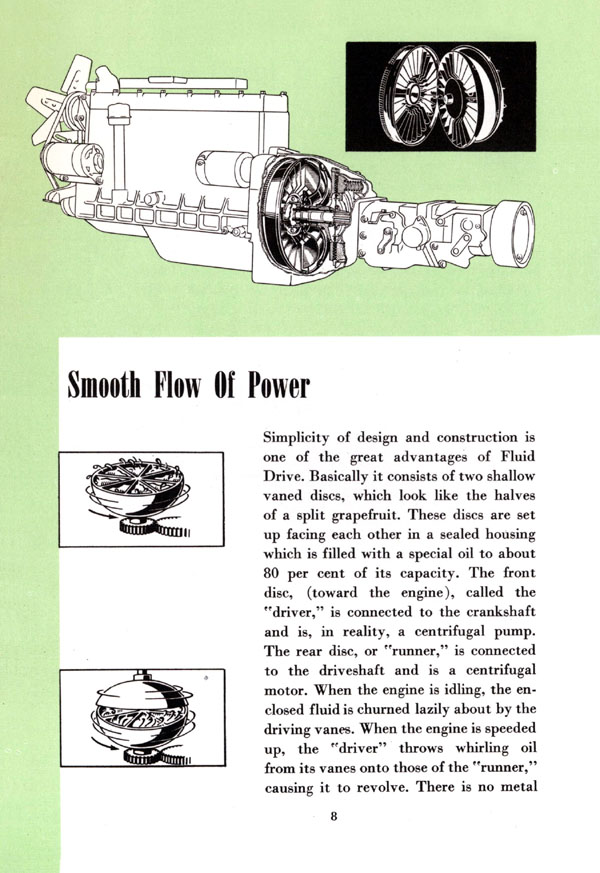 Smooth Flow Of Power

Simplicity of design and construction is one of the great advantages of Fluid Drive. Basically it consists of two shallow vaned discs, which look like the halves of a split grapefruit. These discs are set up facing each other in a sealed housing which is filled with a special oil to about 80 per cent of its capacity. The front disc, (toward the engine), called the "driver," is connected to the crankshaft and is, in reality, a centrifugal pump. The rear disc, or "runner," is connected to the driveshaft and is a centrifugal motor. When the engine is idling, the enclosed fluid is churned lazily about by the driving vanes. When the engine is speeded up, the "driver" throws whirling oil from its vanes onto those of the "runner," causing it to revolve. There is no metal

8